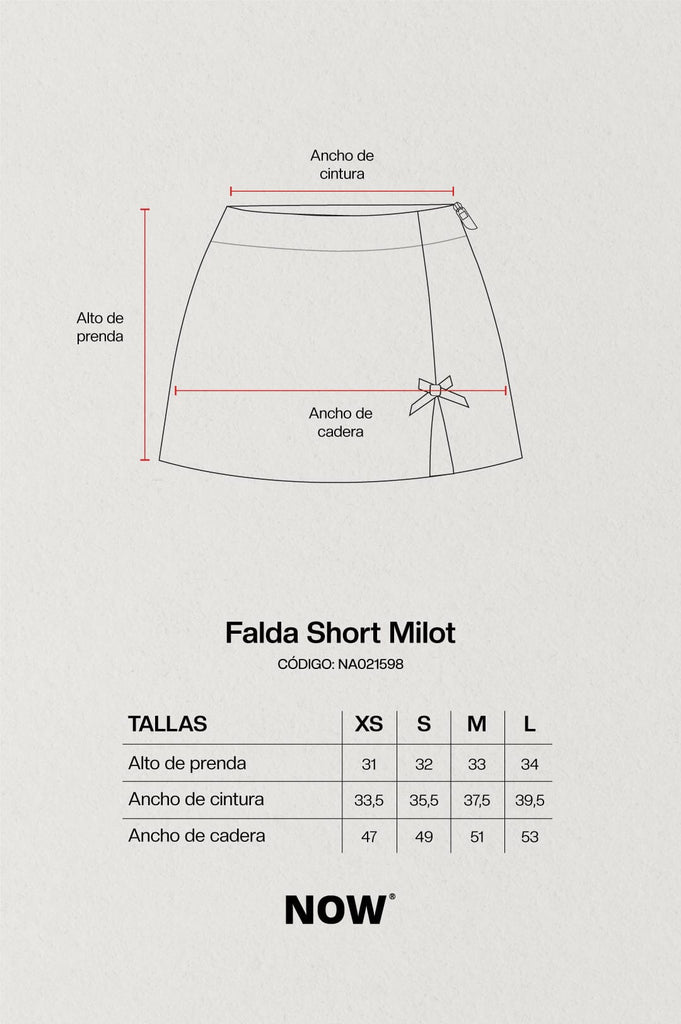 Ancho de cintura

Alto de prenda

Ancho de cadera

Falda Short Milot

CÓDIGO: NA021598

| TALLAS | XS | S | M | L |
|---|---|---|---|---|
| Alto de prenda | 31 | 32 | 33 | 34 |
| Ancho de cintura | 33,5 | 35,5 | 37,5 | 39,5 |
| Ancho de cadera | 47 | 49 | 51 | 53 |

NOW®